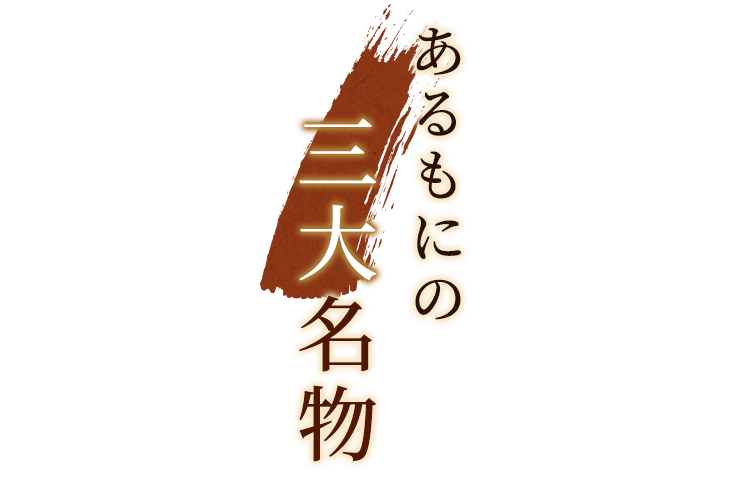 あるもにの
三大名物